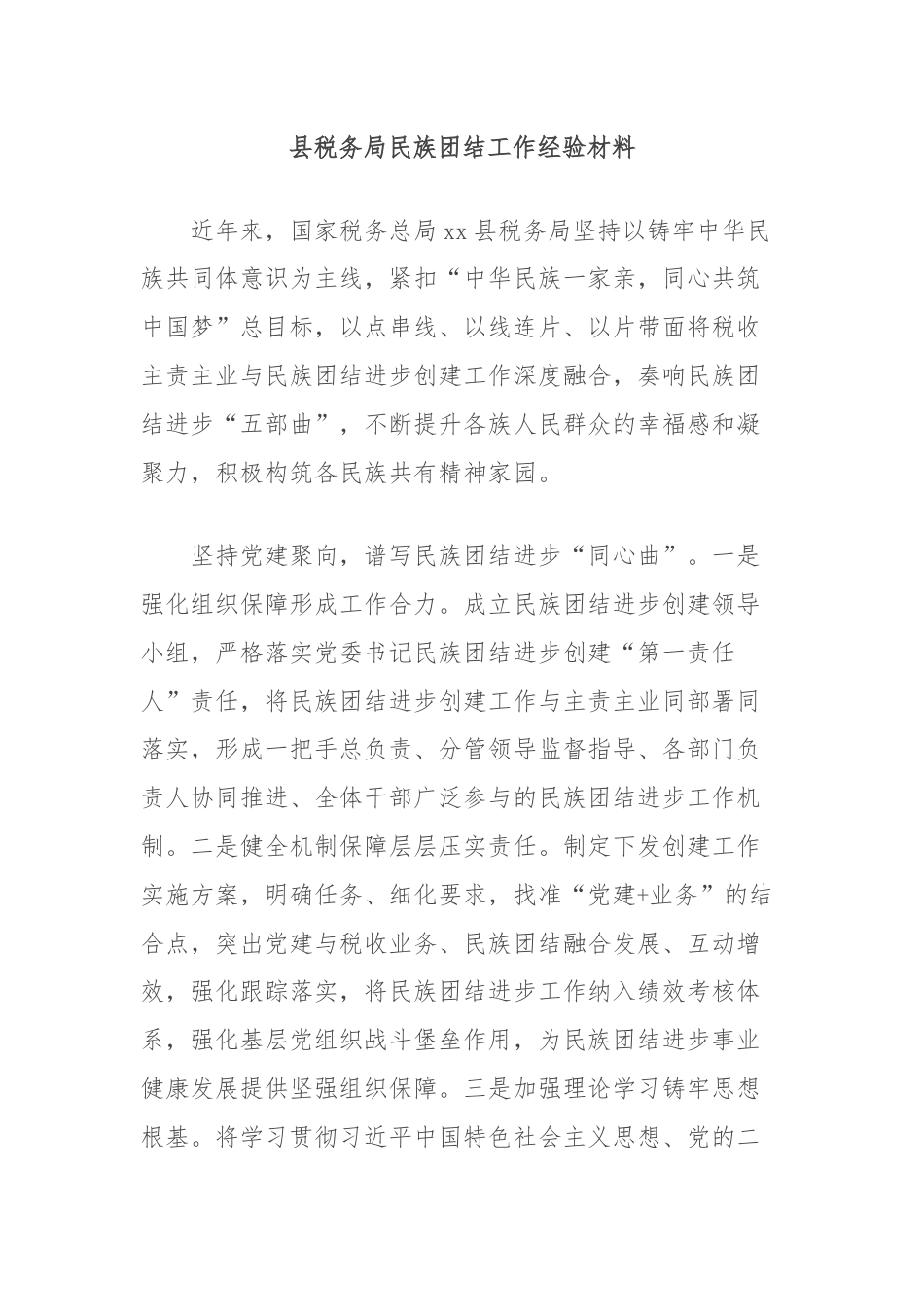 县税务局民族团结工作经验材料

近年来，国家税务总局xx县税务局坚持以铸牢中华民族共同体意识为主线，紧扣“中华民族一家亲，同心共筑中国梦”总目标，以点串线、以线连片、以片带面将税收主责主业与民族团结进步创建工作深度融合，奏响民族团结进步“五部曲”，不断提升各族人民群众的幸福感和凝聚力，积极构筑各民族共有精神家园。

坚持党建聚向，谱写民族团结进步“同心曲”。一是强化组织保障形成工作合力。成立民族团结进步创建领导小组，严格落实党委书记民族团结进步创建“第一责任人”责任，将民族团结进步创建工作与主责主业同部署同落实，形成一把手总负责、分管领导监督指导、各部门负责人协同推进、全体干部广泛参与的民族团结进步工作机制。二是健全机制保障层层压实责任。制定下发创建工作实施方案，明确任务、细化要求，找准“党建+业务”的结合点，突出党建与税收业务、民族团结融合发展、互动增效，强化跟踪落实，将民族团结进步工作纳入绩效考核体系，强化基层党组织战斗堡垒作用，为民族团结进步事业健康发展提供坚强组织保障。三是加强理论学习铸牢思想根基。将学习贯彻习近平中国特色社会主义思想、党的二